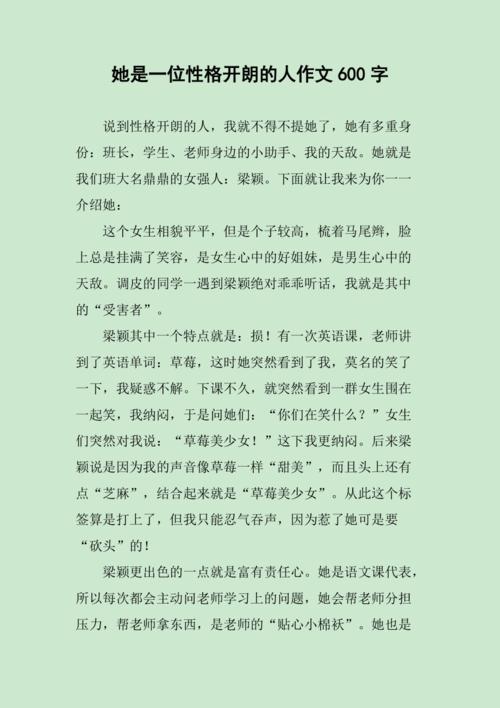 她是一位性格开朗的人作文 600 字

说到性格开朗的人，我就不得不提她了，她有多重身份：班长，学生、老师身边的小助手、我的天敌。她就是我们班大名鼎鼎的女强人：梁颖。下面就让我来为你一一介绍她：

这个女生相貌平平，但是个子较高，梳着马尾辫，脸上总是挂满了笑容，是女生心中的好姐妹，是男生心中的天敌。调皮的同学一遇到梁颖绝对乖乖听话，我就是其中的“受害者”。

梁颖其中一个特点就是：损！有一次英语课，老师讲到了英语单词：草莓，这时她突然看到了我，莫名的笑了一下，我疑惑不解。下课不久，就突然看到一群女生围在一起笑，我纳闷，于是问她们：“你们在笑什么？”女生们突然对我说：“草莓美少女！”这下我更纳闷。后来梁颖说是因为我的声音像草莓一样“甜美”，而且头上还有点“芝麻”，结合起来就是“草莓美少女”。从此这个标签算是打上了，但我只能忍气吞声，因为惹了她可是要“砍头”的！

梁颖更出色的一点就是富有责任心。她是语文课代表，所以每次都会主动问老师学习上的问题，她会帮老师分担压力，帮老师拿东西，是老师的“贴心小棉袄”。她也是